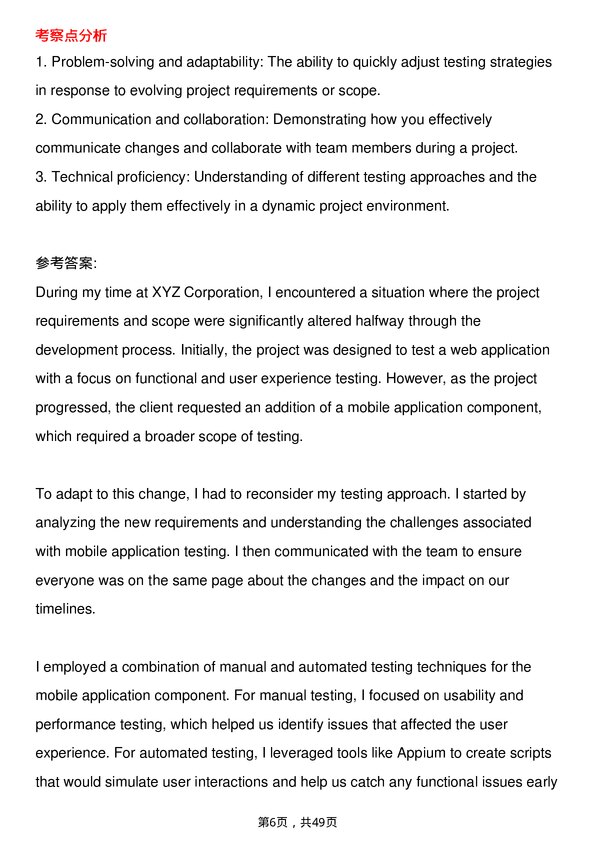 考察点分析

1. Problem-solving and adaptability: The ability to quickly adjust testing strategies in response to evolving project requirements or scope.
2. Communication and collaboration: Demonstrating how you effectively communicate changes and collaborate with team members during a project.
3. Technical proficiency: Understanding of different testing approaches and the ability to apply them effectively in a dynamic project environment.

参考答案:

During my time at XYZ Corporation, I encountered a situation where the project requirements and scope were significantly altered halfway through the development process. Initially, the project was designed to test a web application with a focus on functional and user experience testing. However, as the project progressed, the client requested an addition of a mobile application component, which required a broader scope of testing.

To adapt to this change, I had to reconsider my testing approach. I started by analyzing the new requirements and understanding the challenges associated with mobile application testing. I then communicated with the team to ensure everyone was on the same page about the changes and the impact on our timelines.

I employed a combination of manual and automated testing techniques for the mobile application component. For manual testing, I focused on usability and performance testing, which helped us identify issues that affected the user experience. For automated testing, I leveraged tools like Appium to create scripts that would simulate user interactions and help us catch any functional issues early

第6页，共49页